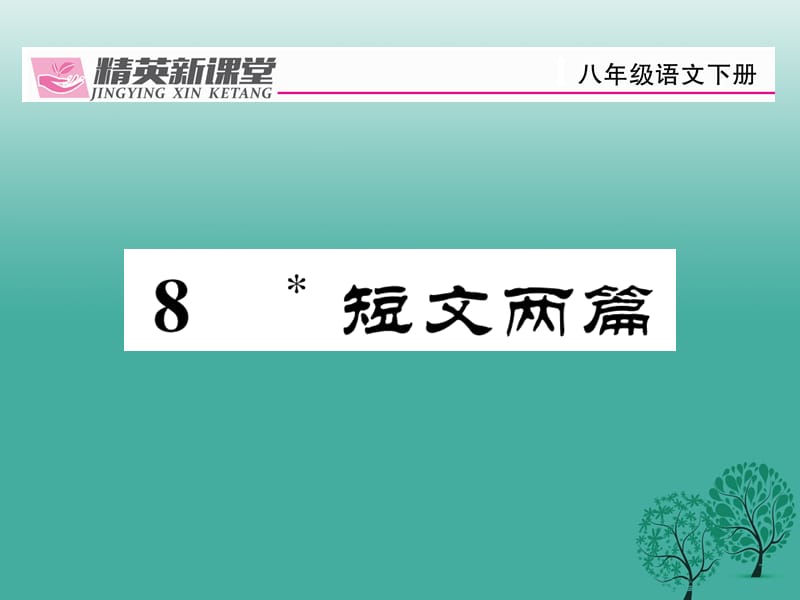 精英新课堂
JINGYING XIN KETANG
八年级语文下册

8 * 短文两篇